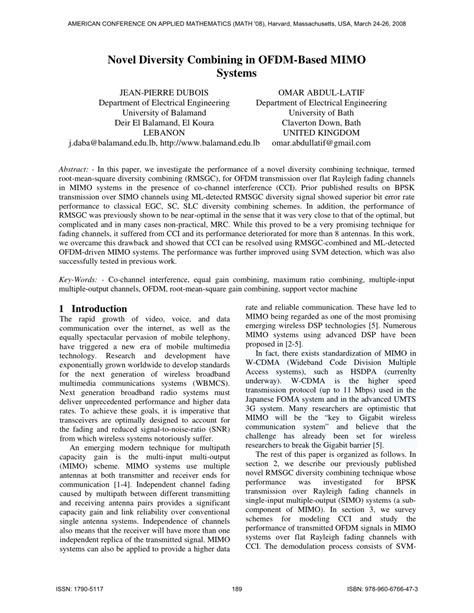 AMERICAN CONFERENCE ON APPLIED MATHEMATICS (MATH '08), Harvard, Massachusetts, USA, March 24-26, 2008

Novel Diversity Combining in OFDM-Based MIMO Systems

JEAN-PIERRE DUBOIS
Department of Electrical Engineering
University of Balamand
Deir El Balamand, El Koura
LEBANON
j.daba@balamand.edu.lb, http://www.balamand.edu.lb

OMAR ABDUL-LATIF
Department of Electrical Engineering
University of Bath
Claverton Down, Bath
UNITED KINGDOM
omar.abdullatif@gmail.com

Abstract: - In this paper, we investigate the performance of a novel diversity combining technique, termed root-mean-square diversity combining (RMSGC), for OFDM transmission over flat Rayleigh fading channels in MIMO systems in the presence of co-channel interference (CCI). Prior published results on BPSK transmission over SIMO channels using ML-detected RMSGC diversity signal showed superior bit error rate performance to classical EGC, SC, SLC diversity combining schemes. In addition, the performance of RMSGC was previously shown to be near-optimal in the sense that it was very close to that of the optimal, but complicated and in many cases non-practical, MRC. While this proved to be a very promising technique for fading channels, it suffered from CCI and its performance deteriorated for more than 8 antennas. In this work, we overcame this drawback and showed that CCI can be resolved using RMSGC-combined and ML-detected OFDM-driven MIMO systems. The performance was further improved using SVM detection, which was also successfully tested in previous work.

Key-Words: - Co-channel interference, equal gain combining, maximum ratio combining, multiple-input multiple-output channels, OFDM, root-mean-square gain combining, support vector machine

1 Introduction
The rapid growth of video, voice, and data communication over the internet, as well as the equally spectacular pervasion of mobile telephony, have triggered a new era of mobile multimedia technology. Research and development have exponentially grown worldwide to develop standards for the next generation of wireless broadband multimedia communications systems (WBMCS). Next generation broadband radio systems must deliver unprecedented performance and higher data rates. To achieve these goals, it is imperative that transceivers are optimally designed to account for the fading and reduced signal-to-noise-ratio (SNR) from which wireless systems notoriously suffer.

An emerging modern technique for multipath capacity gain is the multi-input multi-output (MIMO) scheme. MIMO systems use multiple antennas at both transmitter and receiver ends for communication [1-4]. Independent channel fading caused by multipath between different transmitting and receiving antenna pairs provides a significant capacity gain and link reliability over conventional single antenna systems. Independence of channels also means that the receiver will have more than one independent replica of the transmitted signal. MIMO systems can also be applied to provide a higher data rate and reliable communication. These have led to MIMO being regarded as one of the most promising emerging wireless DSP technologies [5]. Numerous MIMO systems using advanced DSP have been proposed in [2-5].

In fact, there exists standardization of MIMO in W-CDMA (Wideband Code Division Multiple Access systems), such as HSDPA (currenlty underway). W-CDMA is the higher speed transmission protocol (up to 11 Mbps) used in the Japanese FOMA system and in the advanced UMTS 3G system. Many researchers are optimistic that MIMO will be the "key to Gigabit wireless communication system" and believe that the challenge has already been set for wireless researchers to break the Gigabit barrier [5].

The rest of this paper is organized as follows. In section 2, we describe our previously published novel RMSGC diversity combining technique whose performance was investigated for BPSK transmission over Rayleigh fading channels in single-input multiple-output (SIMO) systems (a sub-component of MIMO). In section 3, we survey schemes for modeling CCI and study the performance of transmitted OFDM signals in MIMO systems over flat Rayleigh fading channels with CCI. The demodulation process consists of SVM-

ISSN: 1790-5117 189 ISBN: 978-960-6766-47-3